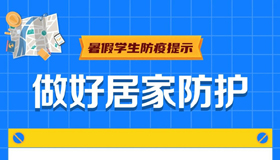 暑假学生防疫提示

做好居家防护